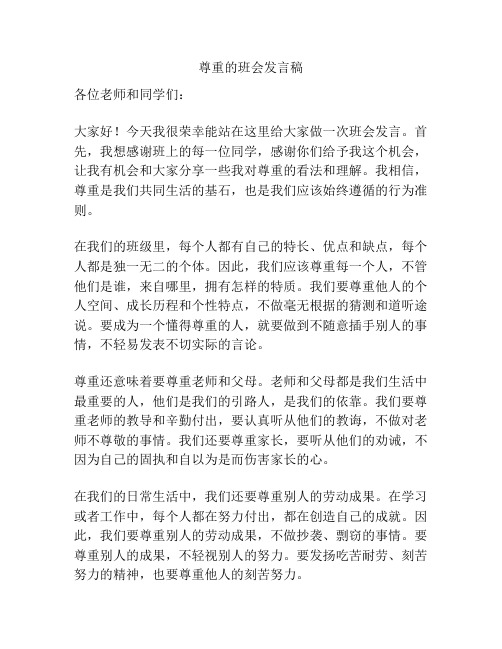 尊重的班会发言稿

各位老师和同学们：

大家好！今天我很荣幸能站在这里给大家做一次班会发言。首先，我想感谢班上的每一位同学，感谢你们给予我这个机会，让我有机会和大家分享一些我对尊重的看法和理解。我相信，尊重是我们共同生活的基石，也是我们应该始终遵循的行为准则。

在我们的班级里，每个人都有自己的特长、优点和缺点，每个人都是独一无二的个体。因此，我们应该尊重每一个人，不管他们是谁，来自哪里，拥有怎样的特质。我们要尊重他人的个人空间、成长历程和个性特点，不做毫无根据的猜测和道听途说。要成为一个懂得尊重的人，就要做到不随意插手别人的事情，不轻易发表不切实际的言论。

尊重还意味着要尊重老师和父母。老师和父母都是我们生活中最重要的人，他们是我们的引路人，是我们的依靠。我们要尊重老师的教导和辛勤付出，要认真听从他们的教诲，不做对老师不尊敬的事情。我们还要尊重家长，要听从他们的劝诫，不因为自己的固执和自以为是而伤害家长的心。

在我们的日常生活中，我们还要尊重别人的劳动成果。在学习或者工作中，每个人都在努力付出，都在创造自己的成就。因此，我们要尊重别人的劳动成果，不做抄袭、剽窃的事情。要尊重别人的成果，不轻视别人的努力。要发扬吃苦耐劳、刻苦努力的精神，也要尊重他人的刻苦努力。